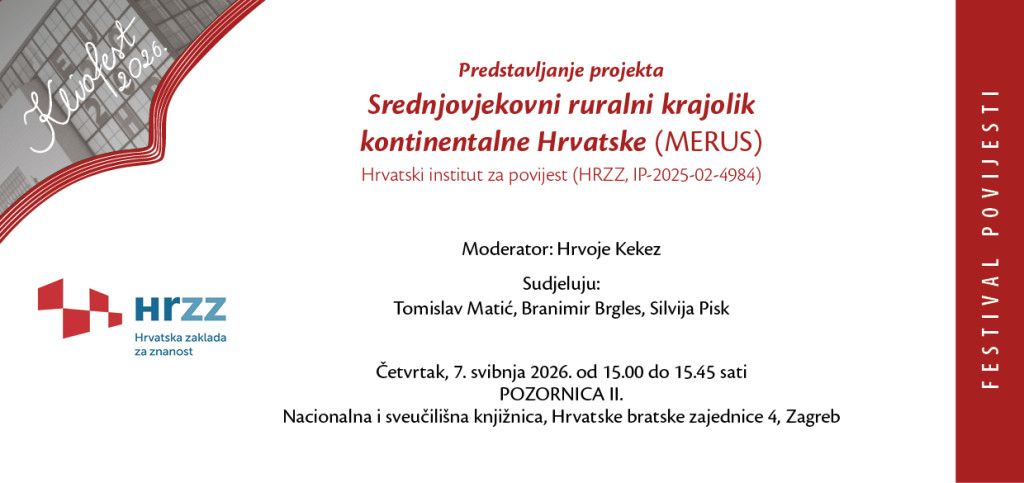 Kliofest 2026.

Predstavljanje projekta
Srednjovjekovni ruralni krajolik kontinentalne Hrvatske (MERUS)
Hrvatski institut za povijest (HRZZ, IP-2025-02-4984)

Moderator: Hrvoje Kekez

Sudjeluju:
Tomislav Matić, Branimir Brgles, Silvija Pisk

Četvrtak, 7. svibnja 2026. od 15.00 do 15.45 sati
POZORNICA II.
Nacionalna i sveučilišna knjižnica, Hrvatske bratske zajednice 4, Zagreb

HRZZ
Hrvatska zaklada za znanost

FESTIVAL POVIJESTI